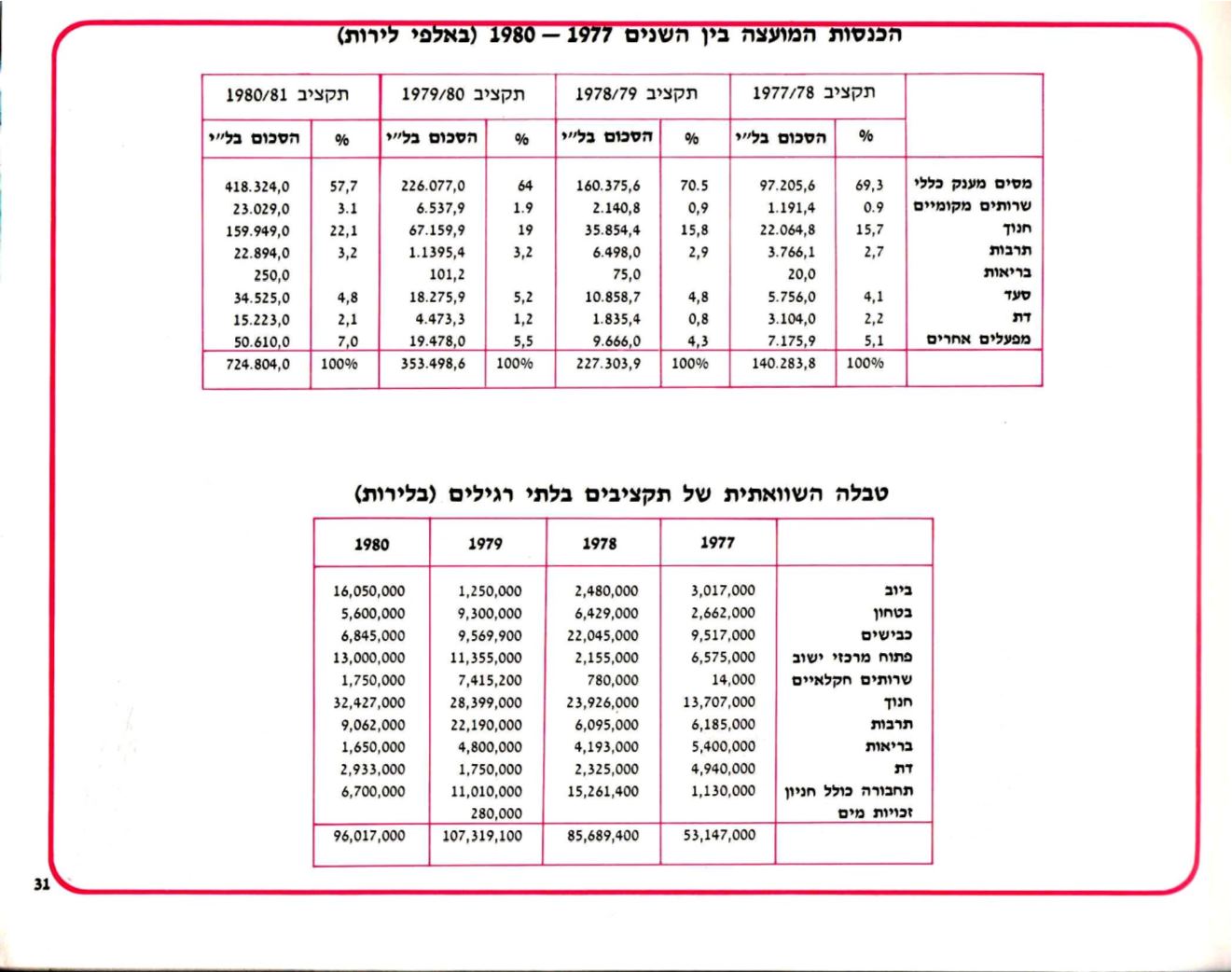 הכנסות המועצה בין השנים 1977 — 1980 (באלפי לירות)

| | תקציב 1977/78 | | תקציב 1978/79 | | תקציב 1979/80 | | תקציב 1980/81 | |
|---|---|---|---|---|---|---|---|---|
| | % | הסכום בל"י | % | הסכום בל"י | % | הסכום בל"י | % | הסכום בל"י |
| מסים מענק כללי | 69,3 | 97.205,6 | 70.5 | 160.375,6 | 64 | 226.077,0 | 57,7 | 418.324,0 |
| שרותים מקומיים | 0.9 | 1.191,4 | 0,9 | 2.140,8 | 1.9 | 6.537,9 | 3.1 | 23.029,0 |
| חנוך | 15,7 | 22.064,8 | 15,8 | 35.854,4 | 19 | 67.159,9 | 22,1 | 159.949,0 |
| תרבות | 2,7 | 3.766,1 | 2,9 | 6.498,0 | 3,2 | 1.1395,4 | 3,2 | 22.894,0 |
| בריאות | | 20,0 | | 75,0 | | 101,2 | | 250,0 |
| סעד | 4,1 | 5.756,0 | 4,8 | 10.858,7 | 5,2 | 18.275,9 | 4,8 | 34.525,0 |
| דת | 2,2 | 3.104,0 | 0,8 | 1.835,4 | 1,2 | 4.473,3 | 2,1 | 15.223,0 |
| מפעלים אחרים | 5,1 | 7.175,9 | 4,3 | 9.666,0 | 5,5 | 19.478,0 | 7,0 | 50.610,0 |
| | 100% | 140.283,8 | 100% | 227.303,9 | 100% | 353.498,6 | 100% | 724.804,0 |

טבלה השוואתית של תקציבים בלתי רגילים (בלירות)

| | 1977 | 1978 | 1979 | 1980 |
|---|---|---|---|---|
| ביוב | 3,017,000 | 2,480,000 | 1,250,000 | 16,050,000 |
| בטחון | 2,662,000 | 6,429,000 | 9,300,000 | 5,600,000 |
| כבישים | 9,517,000 | 22,045,000 | 9,569,900 | 6,845,000 |
| פתוח מרכזי ישוב | 6,575,000 | 2,155,000 | 11,355,000 | 13,000,000 |
| שרותים חקלאיים | 14,000 | 780,000 | 7,415,200 | 1,750,000 |
| חנוך | 13,707,000 | 23,926,000 | 28,399,000 | 32,427,000 |
| תרבות | 6,185,000 | 6,095,000 | 22,190,000 | 9,062,000 |
| בריאות | 5,400,000 | 4,193,000 | 4,800,000 | 1,650,000 |
| דת | 4,940,000 | 2,325,000 | 1,750,000 | 2,933,000 |
| תחבורה כולל חניון | 1,130,000 | 15,261,400 | 11,010,000 | 6,700,000 |
| זכויות מים | | | 280,000 | |
| | 53,147,000 | 85,689,400 | 107,319,100 | 96,017,000 |

31